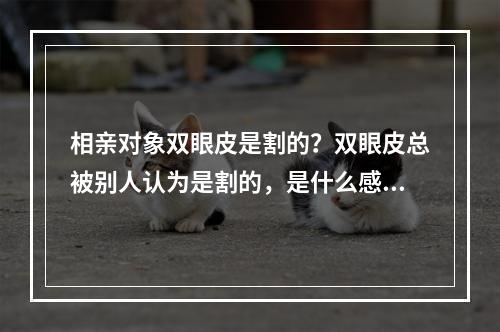 相亲对象双眼皮是割的？双眼皮总被别人认为是割的，是什么感...